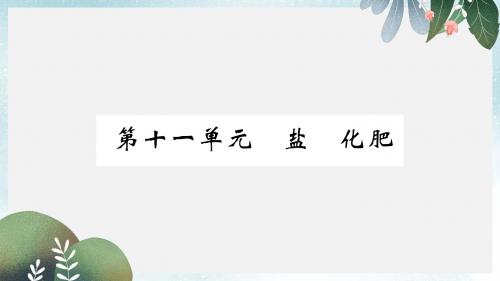 第十一单元　盐　化肥